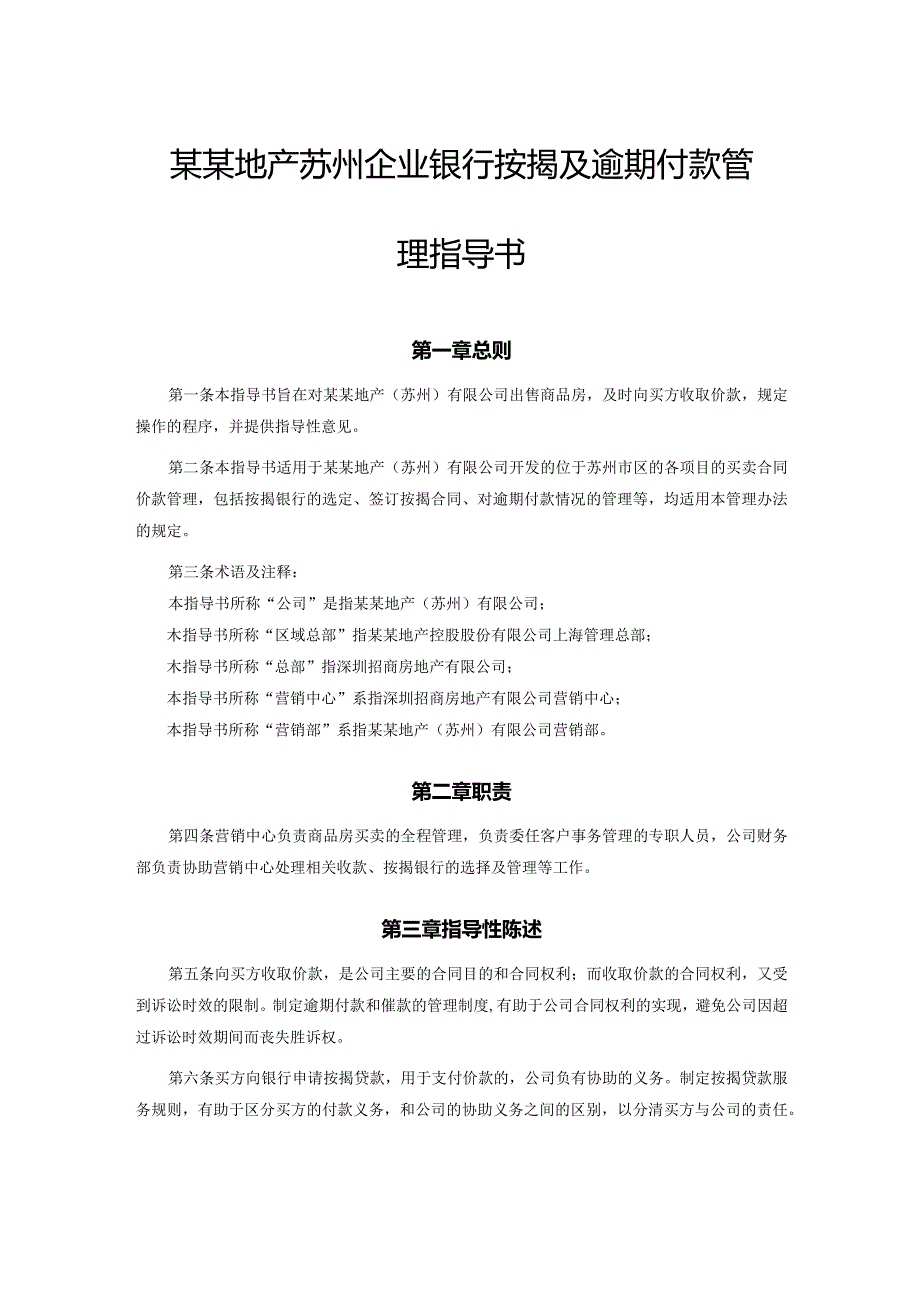 某某地产苏州企业银行按揭及逾期付款管理指导书

第一章总则

第一条本指导书旨在对某某地产（苏州）有限公司出售商品房，及时向买方收取价款，规定操作的程序，并提供指导性意见。

第二条本指导书适用于某某地产（苏州）有限公司开发的位于苏州市区的各项目的买卖合同价款管理，包括按揭银行的选定、签订按揭合同、对逾期付款情况的管理等，均适用本管理办法的规定。

第三条术语及注释：

本指导书所称“公司”是指某某地产（苏州）有限公司；

木指导书所称“区域总部”指某某地产控股股份有限公司上海管理总部；

木指导书所称“总部”指深圳招商房地产有限公司；

本指导书所称“营销中心”系指深圳招商房地产有限公司营销中心；

本指导书所称“营销部”系指某某地产（苏州）有限公司营销部。

第二章职责

第四条营销中心负责商品房买卖的全程管理，负责委任客户事务管理的专职人员，公司财务部负责协助营销中心处理相关收款、按揭银行的选择及管理等工作。

第三章指导性陈述

第五条向买方收取价款，是公司主要的合同目的和合同权利；而收取价款的合同权利，又受到诉讼时效的限制。制定逾期付款和催款的管理制度，有助于公司合同权利的实现，避免公司因超过诉讼时效期间而丧失胜诉权。

第六条买方向银行申请按揭贷款，用于支付价款的，公司负有协助的义务。制定按揭贷款服务规则，有助于区分买方的付款义务，和公司的协助义务之间的区别，以分清买方与公司的责任。